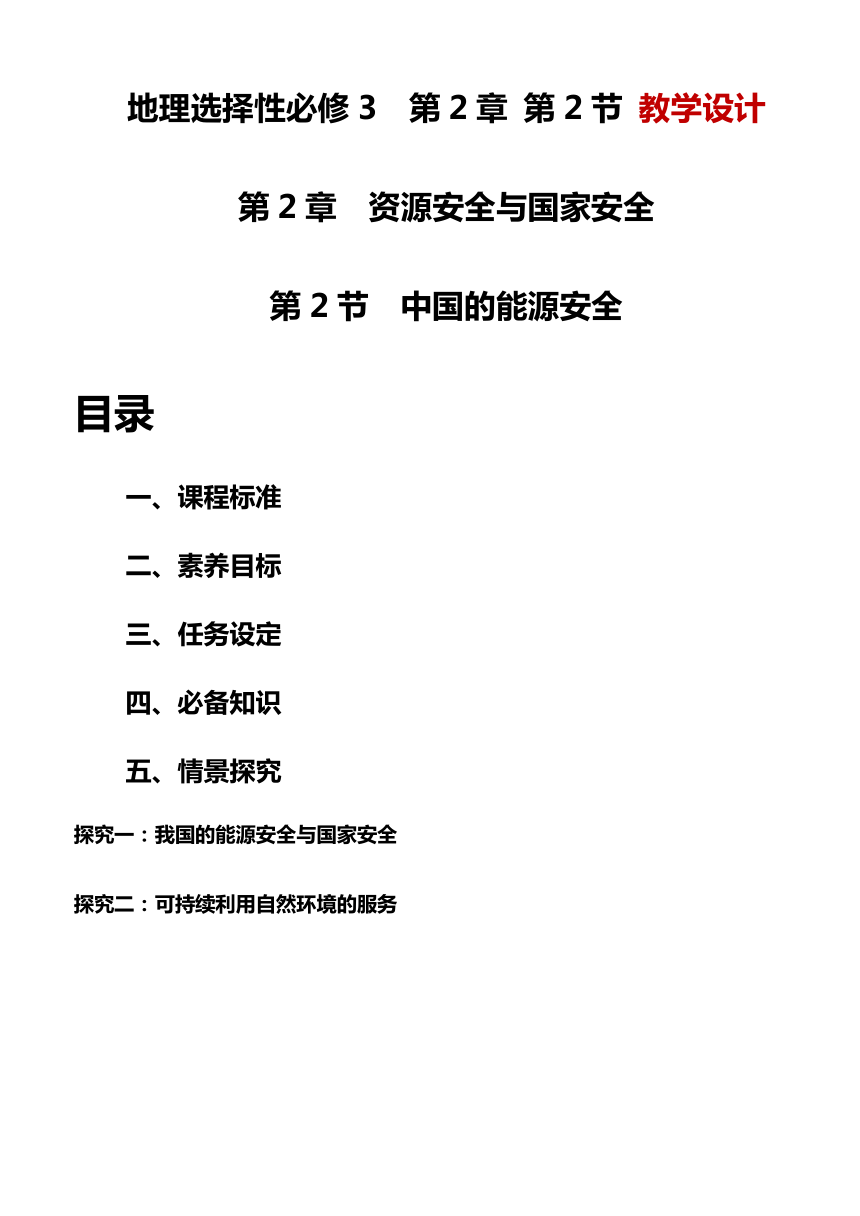 地理选择性必修 3　第 2 章 第 2 节 教学设计

第 2 章　资源安全与国家安全

第 2 节　中国的能源安全

目录

一、课程标准

二、素养目标

三、任务设定

四、必备知识

五、情景探究

探究一：我国的能源安全与国家安全

探究二：可持续利用自然环境的服务